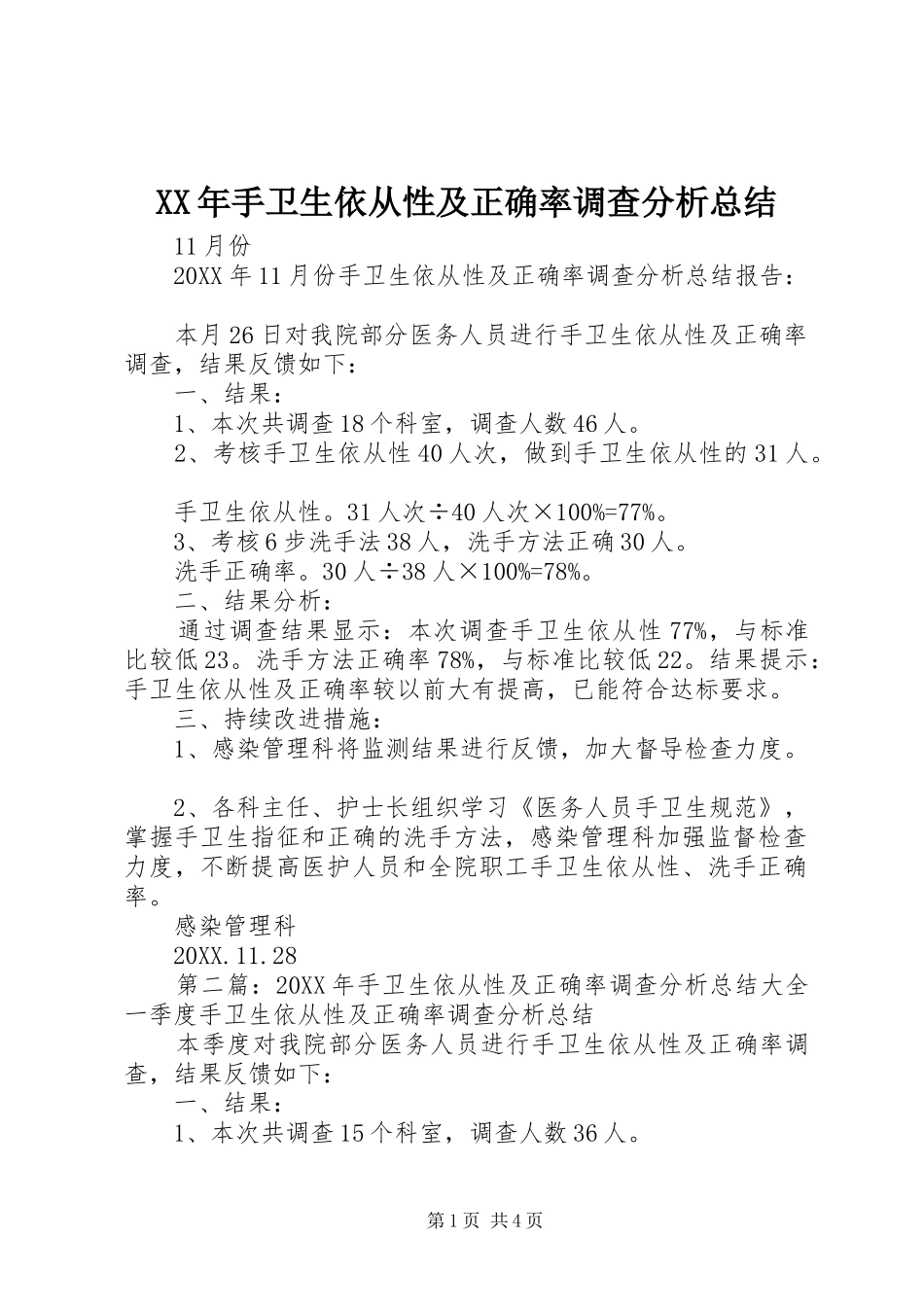 XX年手卫生依从性及正确率调查分析总结

11月份

20XX年11月份手卫生依从性及正确率调查分析总结报告：

本月26日对我院部分医务人员进行手卫生依从性及正确率调查，结果反馈如下：

一、结果：

1、本次共调查18个科室，调查人数46人。

2、考核手卫生依从性40人次，做到手卫生依从性的31人。

手卫生依从性。31人次÷40人次×100%=77%。

3、考核6步洗手法38人，洗手方法正确30人。

洗手正确率。30人÷38人×100%=78%。

二、结果分析：

通过调查结果显示：本次调查手卫生依从性77%，与标准比较低23。洗手方法正确率78%，与标准比较低22。结果提示：手卫生依从性及正确率较以前大有提高，已能符合达标要求。

三、持续改进措施：

1、感染管理科将监测结果进行反馈，加大督导检查力度。

2、各科主任、护士长组织学习《医务人员手卫生规范》，掌握手卫生指征和正确的洗手方法，感染管理科加强监督检查力度，不断提高医护人员和全院职工手卫生依从性、洗手正确率。

感染管理科

20XX.11.28

第二篇：20XX年手卫生依从性及正确率调查分析总结大全

一季度手卫生依从性及正确率调查分析总结

本季度对我院部分医务人员进行手卫生依从性及正确率调查，结果反馈如下：

一、结果：

1、本次共调查15个科室，调查人数36人。

第1页 共4页